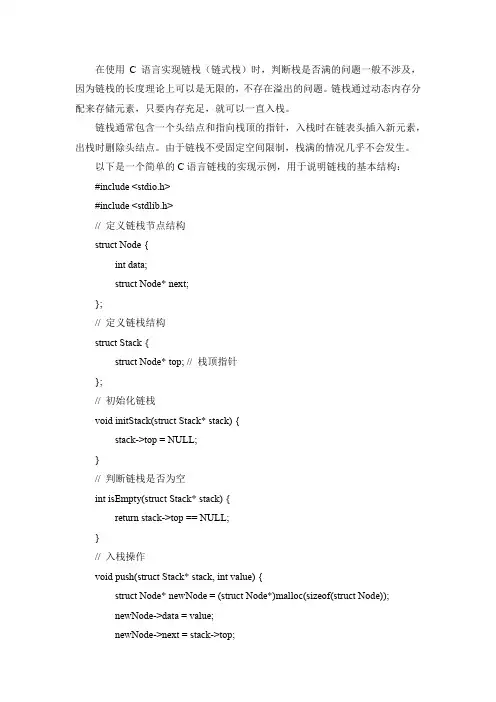 在使用 C 语言实现链栈（链式栈）时，判断栈是否满的问题一般不涉及，因为链栈的长度理论上可以是无限的，不存在溢出的问题。链栈通过动态内存分配来存储元素，只要内存充足，就可以一直入栈。

链栈通常包含一个头结点和指向栈顶的指针，入栈时在链表头插入新元素，出栈时删除头结点。由于链栈不受固定空间限制，栈满的情况几乎不会发生。

以下是一个简单的 C 语言链栈的实现示例，用于说明链栈的基本结构：

#include <stdio.h>

#include <stdlib.h>

// 定义链栈节点结构

struct Node {

int data;

struct Node* next;

};

// 定义链栈结构

struct Stack {

struct Node* top; // 栈顶指针

};

// 初始化链栈

void initStack(struct Stack* stack) {

stack->top = NULL;

}

// 判断链栈是否为空

int isEmpty(struct Stack* stack) {

return stack->top == NULL;

}

// 入栈操作

void push(struct Stack* stack, int value) {

struct Node* newNode = (struct Node*)malloc(sizeof(struct Node));

newNode->data = value;

newNode->next = stack->top;